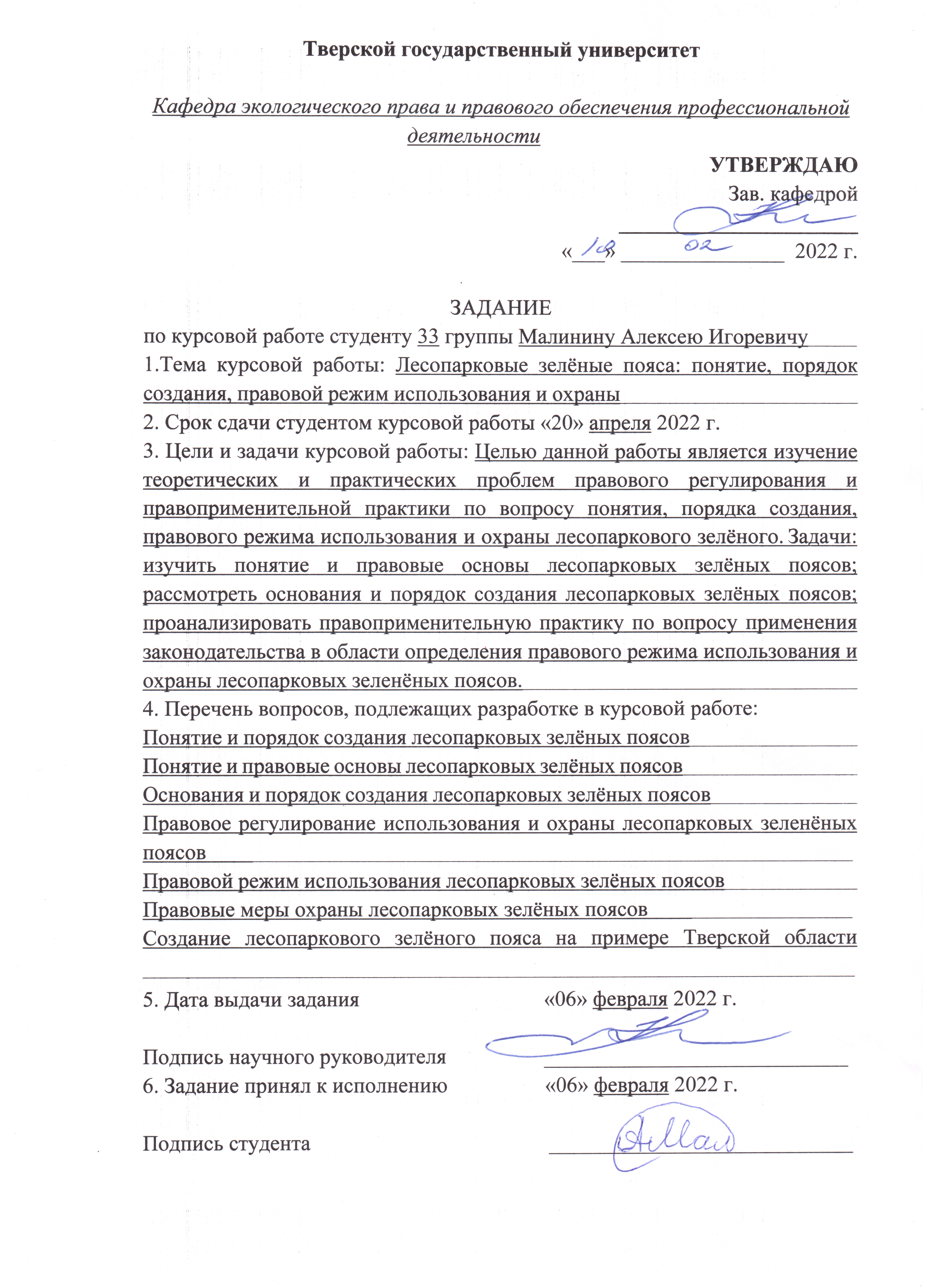 Тверской государственный университет

Кафедра экологического права и правового обеспечения профессиональной деятельности

УТВЕРЖДАЮ
Зав. кафедрой

«10» 02 2022 г.

ЗАДАНИЕ
по курсовой работе студенту 33 группы Малинину Алексею Игоревичу
1.Тема курсовой работы: Лесопарковые зелёные пояса: понятие, порядок создания, правовой режим использования и охраны
2. Срок сдачи студентом курсовой работы «20» апреля 2022 г.
3. Цели и задачи курсовой работы: Целью данной работы является изучение теоретических и практических проблем правового регулирования и правоприменительной практики по вопросу понятия, порядка создания, правового режима использования и охраны лесопаркового зелёного. Задачи: изучить понятие и правовые основы лесопарковых зелёных поясов; рассмотреть основания и порядок создания лесопарковых зелёных поясов; проанализировать правоприменительную практику по вопросу применения законодательства в области определения правового режима использования и охраны лесопарковых зеленёных поясов.
4. Перечень вопросов, подлежащих разработке в курсовой работе:
Понятие и порядок создания лесопарковых зелёных поясов
Понятие и правовые основы лесопарковых зелёных поясов
Основания и порядок создания лесопарковых зелёных поясов
Правовое регулирование использования и охраны лесопарковых зеленёных поясов
Правовой режим использования лесопарковых зелёных поясов
Правовые меры охраны лесопарковых зелёных поясов
Создание лесопаркового зелёного пояса на примере Тверской области

5. Дата выдачи задания «06» февраля 2022 г.

Подпись научного руководителя
6. Задание принял к исполнению «06» февраля 2022 г.

Подпись студента